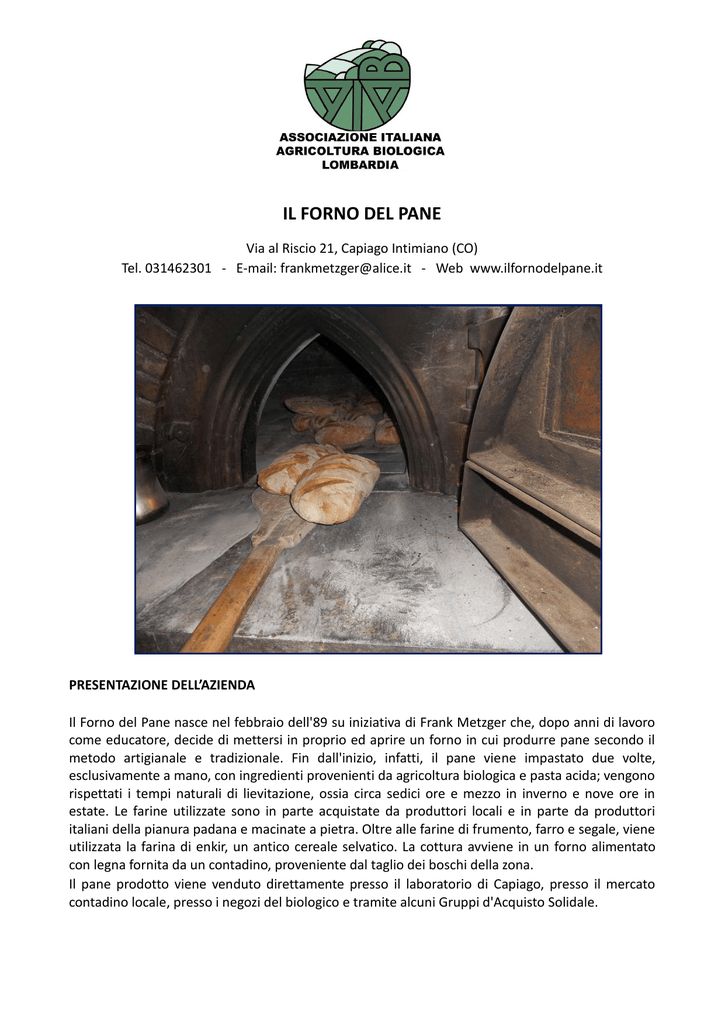 AIAB

ASSOCIAZIONE ITALIANA
AGRICOLTURA BIOLOGICA
LOMBARDIA

IL FORNO DEL PANE

Via al Riscio 21, Capiago Intimiano (CO)
Tel. 031462301 - E-mail: frankmetzger@alice.it - Web www.ilfornodelpane.it

PRESENTAZIONE DELL'AZIENDA

Il Forno del Pane nasce nel febbraio dell'89 su iniziativa di Frank Metzger che, dopo anni di lavoro come educatore, decide di mettersi in proprio ed aprire un forno in cui produrre pane secondo il metodo artigianale e tradizionale. Fin dall'inizio, infatti, il pane viene impastato due volte, esclusivamente a mano, con ingredienti provenienti da agricoltura biologica e pasta acida; vengono rispettati i tempi naturali di lievitazione, ossia circa sedici ore e mezzo in inverno e nove ore in estate. Le farine utilizzate sono in parte acquistate da produttori locali e in parte da produttori italiani della pianura padana e macinate a pietra. Oltre alle farine di frumento, farro e segale, viene utilizzata la farina di enkir, un antico cereale selvatico. La cottura avviene in un forno alimentato con legna fornita da un contadino, proveniente dal taglio dei boschi della zona.
Il pane prodotto viene venduto direttamente presso il laboratorio di Capiago, presso il mercato contadino locale, presso i negozi del biologico e tramite alcuni Gruppi d'Acquisto Solidale.